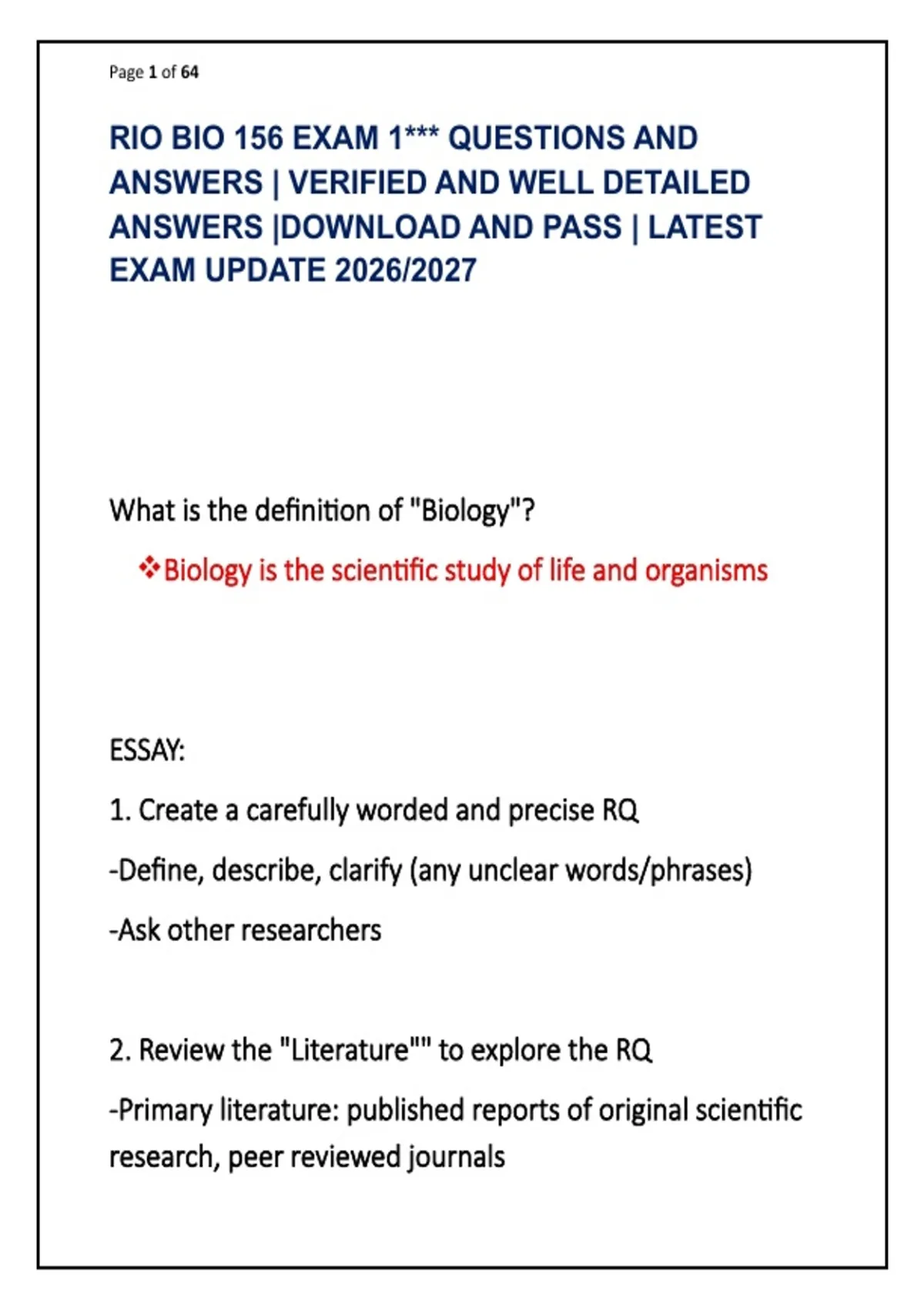 Page 1 of 64

RIO BIO 156 EXAM 1*** QUESTIONS AND ANSWERS | VERIFIED AND WELL DETAILED ANSWERS |DOWNLOAD AND PASS | LATEST EXAM UPDATE 2026/2027

What is the definition of "Biology"?

❖Biology is the scientific study of life and organisms

ESSAY:

1. Create a carefully worded and precise RQ

-Define, describe, clarify (any unclear words/phrases)

-Ask other researchers

2. Review the "Literature"" to explore the RQ

-Primary literature: published reports of original scientific research, peer reviewed journals